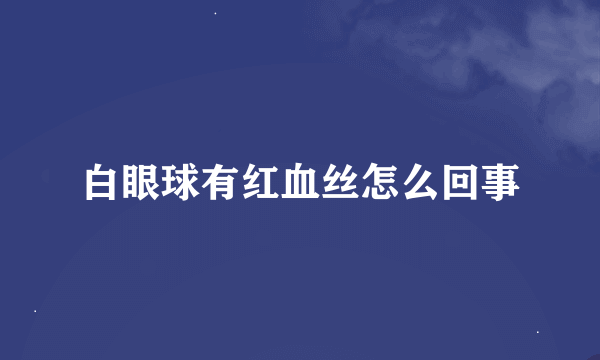 白眼球有红血丝怎么回事